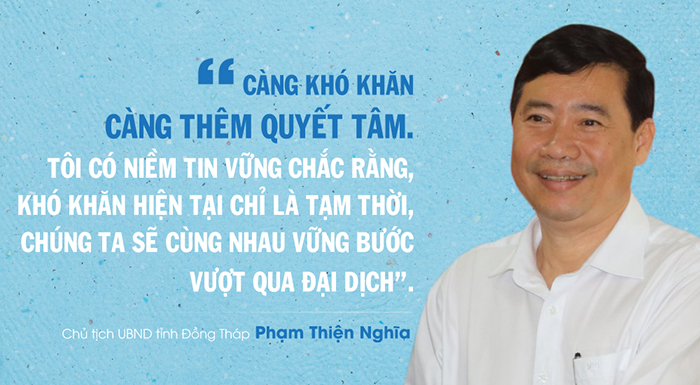 “ CÀNG KHÓ KHĂN CÀNG THÊM QUYẾT TÂM.

TÔI CÓ NIỀM TIN VỮNG CHẮC RẰNG, KHÓ KHĂN HIỆN TẠI CHỈ LÀ TẠM THỜI, CHÚNG TA SẼ CÙNG NHAU VỮNG BƯỚC VƯỢT QUA ĐẠI DỊCH”.

Chủ tịch UBND tỉnh Đồng Tháp Phạm Thiện Nghĩa